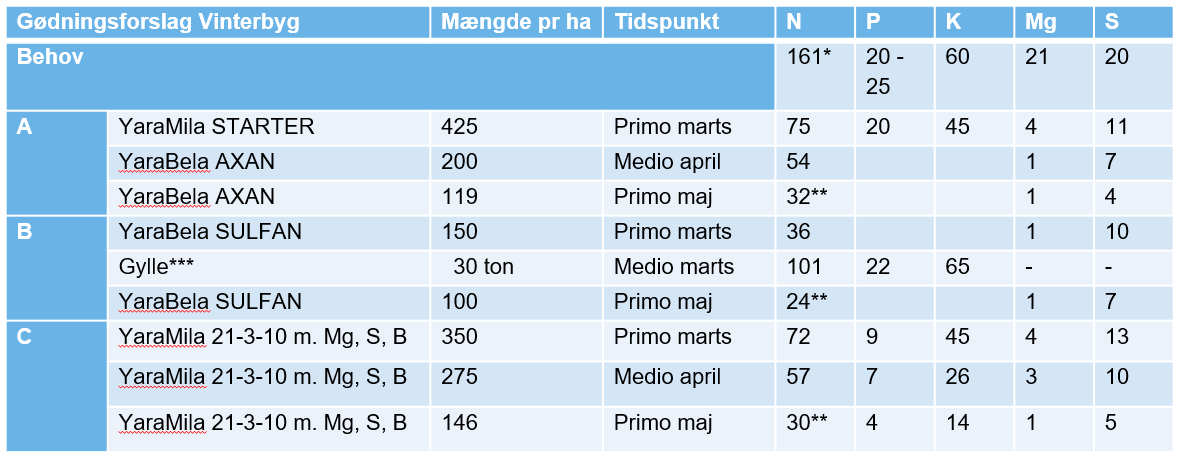 | Gødningsforslag Vinterbyg | | Mængde pr ha | Tidspunkt | N | P | K | Mg | S |
|---|---|---|---|---|---|---|---|---|
| Behov | | | | 161* | 20 - 25 | 60 | 21 | 20 |
| A | YaraMila STARTER | 425 | Primo marts | 75 | 20 | 45 | 4 | 11 |
| | YaraBela AXAN | 200 | Medio april | 54 | | | 1 | 7 |
| | YaraBela AXAN | 119 | Primo maj | 32** | | | 1 | 4 |
| B | YaraBela SULFAN | 150 | Primo marts | 36 | | | 1 | 10 |
| | Gylle*** | 30 ton | Medio marts | 101 | 22 | 65 | - | - |
| | YaraBela SULFAN | 100 | Primo maj | 24** | | | 1 | 7 |
| C | YaraMila 21-3-10 m. Mg, S, B | 350 | Primo marts | 72 | 9 | 45 | 4 | 13 |
| | YaraMila 21-3-10 m. Mg, S, B | 275 | Medio april | 57 | 7 | 26 | 3 | 10 |
| | YaraMila 21-3-10 m. Mg, S, B | 146 | Primo maj | 30** | 4 | 14 | 1 | 5 |